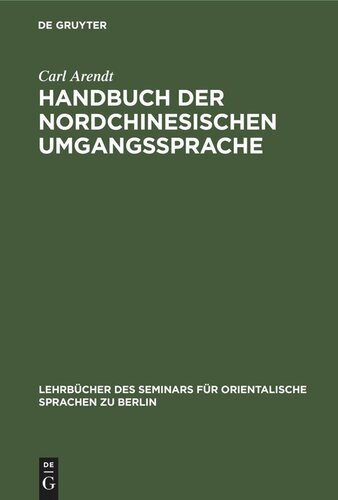 DE GRUYTER

Carl Arendt

HANDBUCH DER NORDCHINESISCHEN UMGANGSSPRACHE

LEHRBÜCHER DES SEMINARS FÜR ORIENTALISCHE SPRACHEN ZU BERLIN

DE G